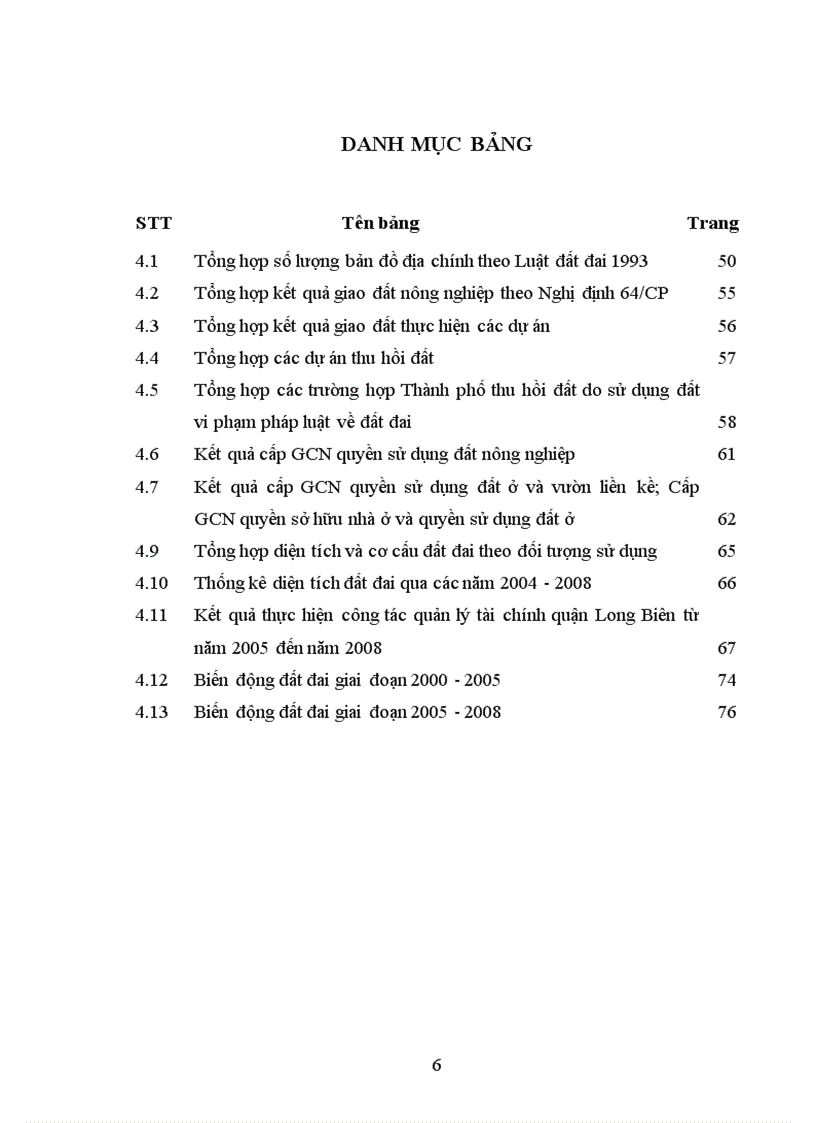 DANH MỤC BẢNG

| STT | Tên bảng | Trang |
|---|---|---|
| 4.1 | Tổng hợp số lượng bản đồ địa chính theo Luật đất đai 1993 | 50 |
| 4.2 | Tổng hợp kết quả giao đất nông nghiệp theo Nghị định 64/CP | 55 |
| 4.3 | Tổng hợp kết quả giao đất thực hiện các dự án | 56 |
| 4.4 | Tổng hợp các dự án thu hồi đất | 57 |
| 4.5 | Tổng hợp các trường hợp Thành phố thu hồi đất do sử dụng đất vi phạm pháp luật về đất đai | 58 |
| 4.6 | Kết quả cấp GCN quyền sử dụng đất nông nghiệp | 61 |
| 4.7 | Kết quả cấp GCN quyền sử dụng đất ở và vườn liền kề; Cấp GCN quyền sở hữu nhà ở và quyền sử dụng đất ở | 62 |
| 4.9 | Tổng hợp diện tích và cơ cấu đất đai theo đối tượng sử dụng | 65 |
| 4.10 | Thống kê diện tích đất đai qua các năm 2004 - 2008 | 66 |
| 4.11 | Kết quả thực hiện công tác quản lý tài chính quận Long Biên từ năm 2005 đến năm 2008 | 67 |
| 4.12 | Biến động đất đai giai đoạn 2000 - 2005 | 74 |
| 4.13 | Biến động đất đai giai đoạn 2005 - 2008 | 76 |

6